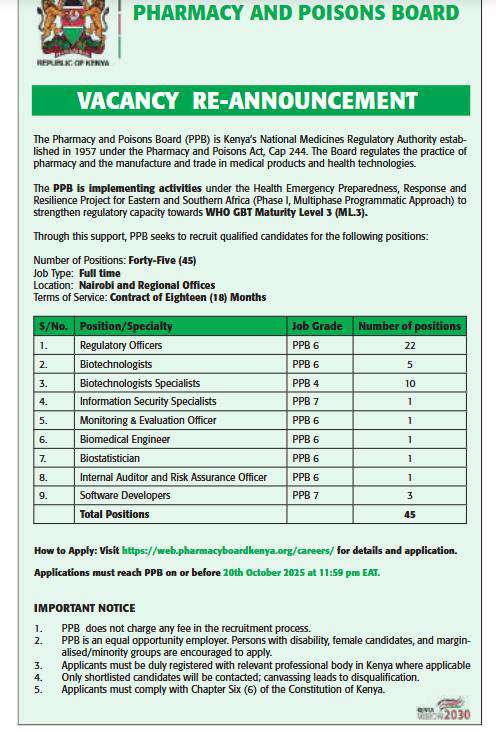 REPUBLIC OF KENYA

PHARMACY AND POISONS BOARD

VACANCY RE-ANNOUNCEMENT

The Pharmacy and Poisons Board (PPB) is Kenya's National Medicines Regulatory Authority established in 1957 under the Pharmacy and Poisons Act, Cap 244. The Board regulates the practice of pharmacy and the manufacture and trade in medical products and health technologies.

The PPB is implementing activities under the Health Emergency Preparedness, Response and Resilience Project for Eastern and Southern Africa (Phase I, Multiphase Programmatic Approach) to strengthen regulatory capacity towards WHO GBT Maturity Level 3 (ML.3).

Through this support, PPB seeks to recruit qualified candidates for the following positions:

Number of Positions: Forty-Five (45)
Job Type: Full time
Location: Nairobi and Regional Offices
Terms of Service: Contract of Eighteen (18) Months

| S/No. | Position/Specialty | Job Grade | Number of positions |
|---|---|---|---|
| 1. | Regulatory Officers | PPB 6 | 22 |
| 2. | Biotechnologists | PPB 6 | 5 |
| 3. | Biotechnologists Specialists | PPB 4 | 10 |
| 4. | Information Security Specialists | PPB 7 | 1 |
| 5. | Monitoring & Evaluation Officer | PPB 6 | 1 |
| 6. | Biomedical Engineer | PPB 6 | 1 |
| 7. | Biostatistician | PPB 6 | 1 |
| 8. | Internal Auditor and Risk Assurance Officer | PPB 6 | 1 |
| 9. | Software Developers | PPB 7 | 3 |
| | Total Positions | | 45 |

How to Apply: Visit https://web.pharmacyboardkenya.org/careers/ for details and application.

Applications must reach PPB on or before 20th October 2025 at 11:59 pm EAT.

IMPORTANT NOTICE
1. PPB does not charge any fee in the recruitment process.
2. PPB is an equal opportunity employer. Persons with disability, female candidates, and marginalised/minority groups are encouraged to apply.
3. Applicants must be duly registered with relevant professional body in Kenya where applicable
4. Only shortlisted candidates will be contacted; canvassing leads to disqualification.
5. Applicants must comply with Chapter Six (6) of the Constitution of Kenya.

KENYA VISION 2030